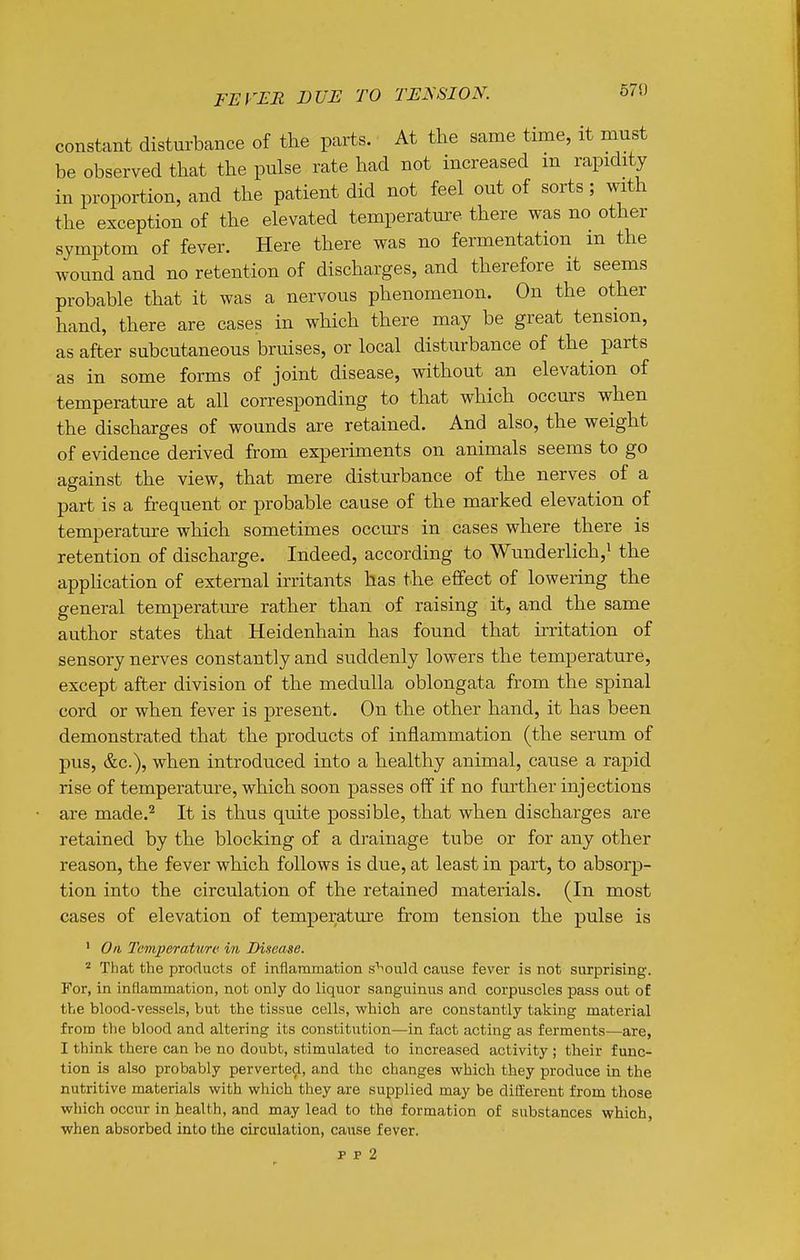 FEVER DUE TO TENSION. 579

constant disturbance of the parts. At the same time, it must be observed that the pulse rate had not increased in rapidity in proportion, and the patient did not feel out of sorts; with the exception of the elevated temperature there was no other symptom of fever. Here there was no fermentation in the wound and no retention of discharges, and therefore it seems probable that it was a nervous phenomenon. On the other hand, there are cases in which there may be great tension, as after subcutaneous bruises, or local disturbance of the parts as in some forms of joint disease, without an elevation of temperature at all corresponding to that which occurs when the discharges of wounds are retained. And also, the weight of evidence derived from experiments on animals seems to go against the view, that mere disturbance of the nerves of a part is a frequent or probable cause of the marked elevation of temperature which sometimes occurs in cases where there is retention of discharge. Indeed, according to Wunderlich,$^{1}$ the application of external irritants has the effect of lowering the general temperature rather than of raising it, and the same author states that Heidenhain has found that irritation of sensory nerves constantly and suddenly lowers the temperature, except after division of the medulla oblongata from the spinal cord or when fever is present. On the other hand, it has been demonstrated that the products of inflammation (the serum of pus, &c.), when introduced into a healthy animal, cause a rapid rise of temperature, which soon passes off if no further injections are made.$^{2}$ It is thus quite possible, that when discharges are retained by the blocking of a drainage tube or for any other reason, the fever which follows is due, at least in part, to absorption into the circulation of the retained materials. (In most cases of elevation of temperature from tension the pulse is

$^{1}$ On Temperature in Disease.

$^{2}$ That the products of inflammation should cause fever is not surprising. For, in inflammation, not only do liquor sanguinus and corpuscles pass out of the blood-vessels, but the tissue cells, which are constantly taking material from the blood and altering its constitution—in fact acting as ferments—are, I think there can be no doubt, stimulated to increased activity; their function is also probably perverted, and the changes which they produce in the nutritive materials with which they are supplied may be different from those which occur in health, and may lead to the formation of substances which, when absorbed into the circulation, cause fever.

P P 2